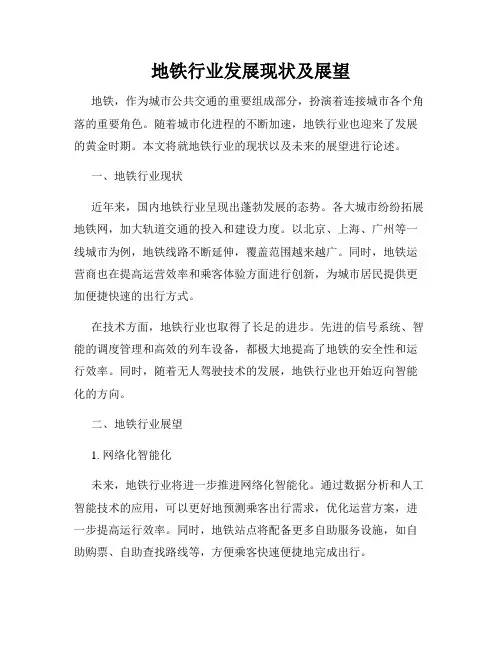 地铁行业发展现状及展望

地铁，作为城市公共交通的重要组成部分，扮演着连接城市各个角落的重要角色。随着城市化进程的不断加速，地铁行业也迎来了发展的黄金时期。本文将就地铁行业的现状以及未来的展望进行论述。

一、地铁行业现状

近年来，国内地铁行业呈现出蓬勃发展的态势。各大城市纷纷拓展地铁网，加大轨道交通的投入和建设力度。以北京、上海、广州等一线城市为例，地铁线路不断延伸，覆盖范围越来越广。同时，地铁运营商也在提高运营效率和乘客体验方面进行创新，为城市居民提供更加便捷快速的出行方式。

在技术方面，地铁行业也取得了长足的进步。先进的信号系统、智能的调度管理和高效的列车设备，都极大地提高了地铁的安全性和运行效率。同时，随着无人驾驶技术的发展，地铁行业也开始迈向智能化的方向。

二、地铁行业展望

1. 网络化智能化

未来，地铁行业将进一步推进网络化智能化。通过数据分析和人工智能技术的应用，可以更好地预测乘客出行需求，优化运营方案，进一步提高运行效率。同时，地铁站点将配备更多自助服务设施，如自助购票、自助查找路线等，方便乘客快速便捷地完成出行。